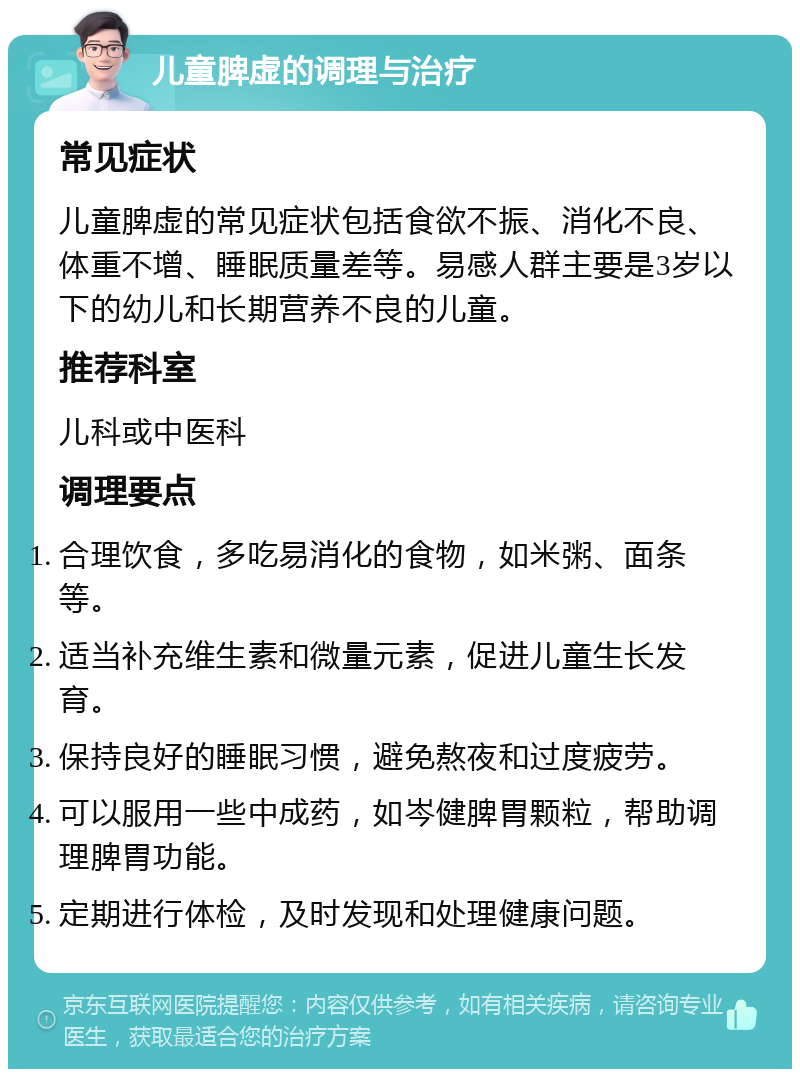 儿童脾虚的调理与治疗

常见症状

儿童脾虚的常见症状包括食欲不振、消化不良、体重不增、睡眠质量差等。易感人群主要是3岁以下的幼儿和长期营养不良的儿童。

推荐科室

儿科或中医科

调理要点

1. 合理饮食，多吃易消化的食物，如米粥、面条等。
2. 适当补充维生素和微量元素，促进儿童生长发育。
3. 保持良好的睡眠习惯，避免熬夜和过度疲劳。
4. 可以服用一些中成药，如岑健脾胃颗粒，帮助调理脾胃功能。
5. 定期进行体检，及时发现和处理健康问题。

京东互联网医院提醒您：内容仅供参考，如有相关疾病，请咨询专业医生，获取最适合您的治疗方案